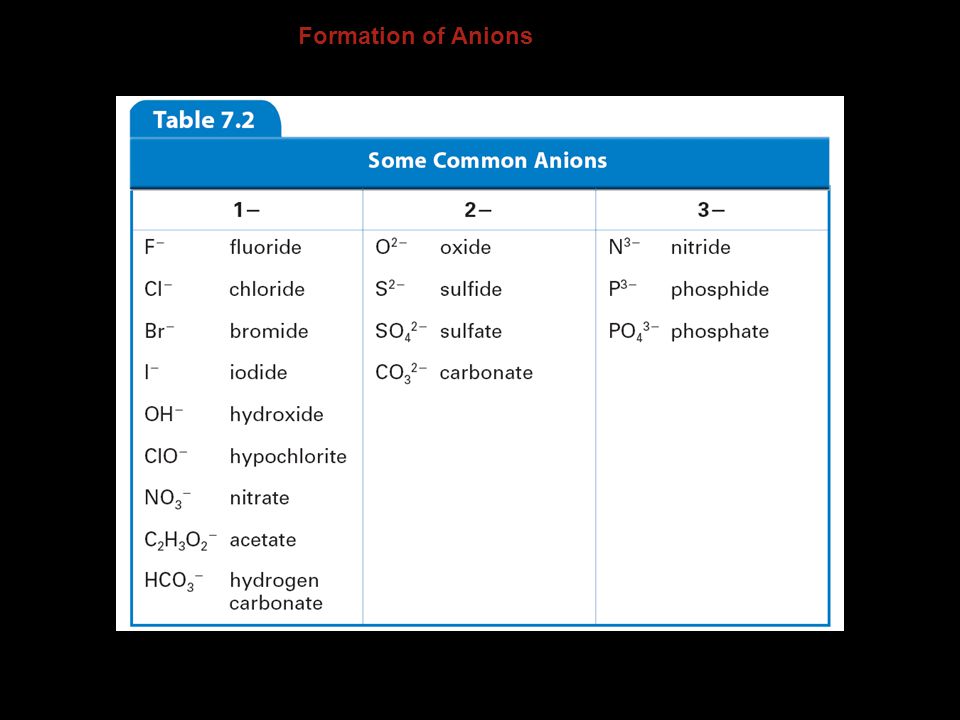 Formation of Anions

Table 7.2

Some Common Anions

| 1− | | 2− | | 3− | |
|---|---|---|---|---|---|
| $F^-$ | fluoride | $O^{2-}$ | oxide | $N^{3-}$ | nitride |
| $Cl^-$ | chloride | $S^{2-}$ | sulfide | $P^{3-}$ | phosphide |
| $Br^-$ | bromide | $SO_4^{2-}$ | sulfate | $PO_4^{3-}$ | phosphate |
| $I^-$ | iodide | $CO_3^{2-}$ | carbonate | | |
| $OH^-$ | hydroxide | | | | |
| $ClO^-$ | hypochlorite | | | | |
| $NO_3^-$ | nitrate | | | | |
| $C_2H_3O_2^-$ | acetate | | | | |
| $HCO_3^-$ | hydrogen carbonate | | | | |